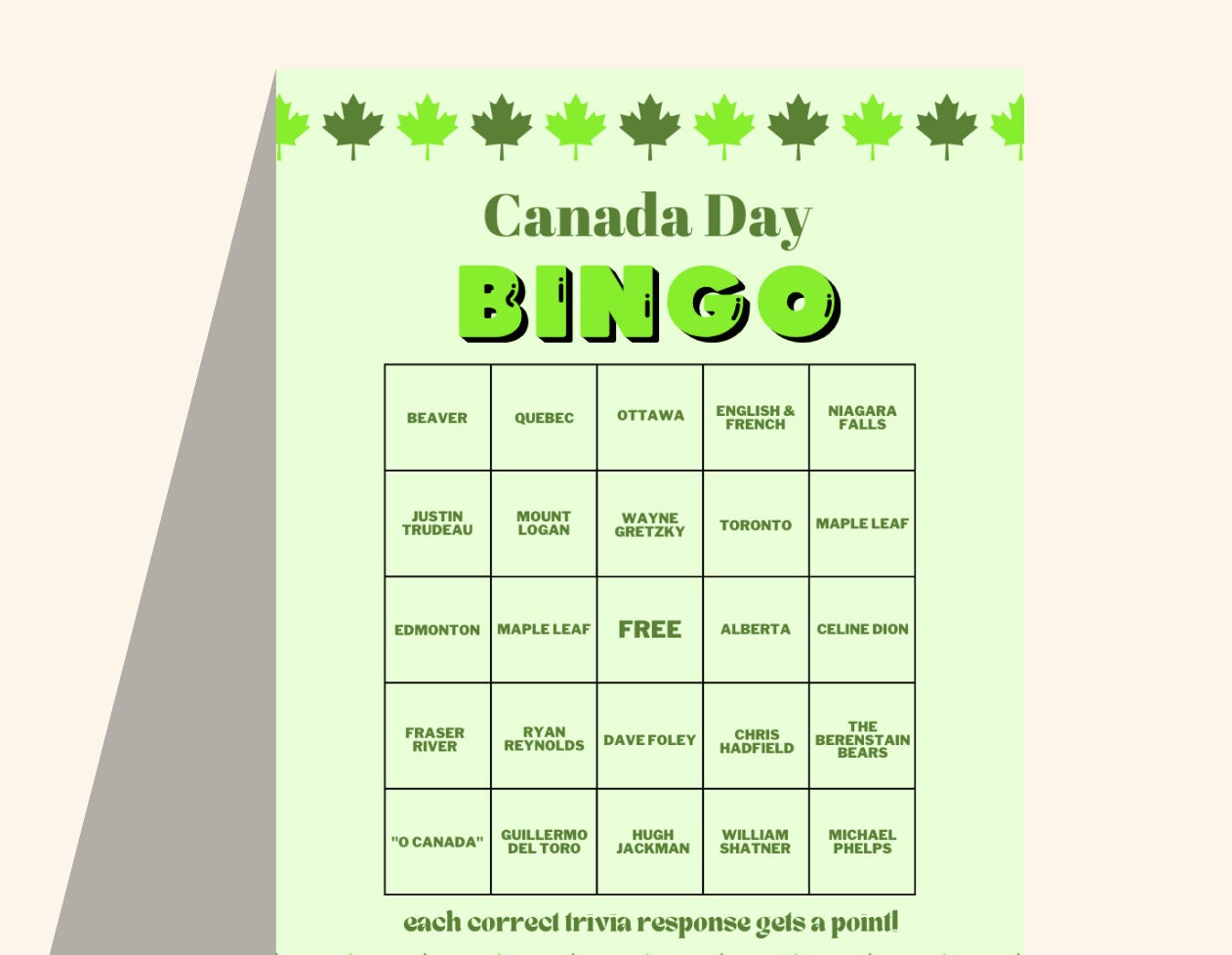 Canada Day

BINGO

| BEAVER | QUEBEC | OTTAWA | ENGLISH & FRENCH | NIAGARA FALLS |
|---|---|---|---|---|
| JUSTIN TRUDEAU | MOUNT LOGAN | WAYNE GRETZKY | TORONTO | MAPLE LEAF |
| EDMONTON | MAPLE LEAF | FREE | ALBERTA | CELINE DION |
| FRASER RIVER | RYAN REYNOLDS | DAVE FOLEY | CHRIS HADFIELD | THE BERENSTAIN BEARS |
| "O CANADA" | GUILLERMO DEL TORO | HUGH JACKMAN | WILLIAM SHATNER | MICHAEL PHELPS |

each correct trivia response gets a point!